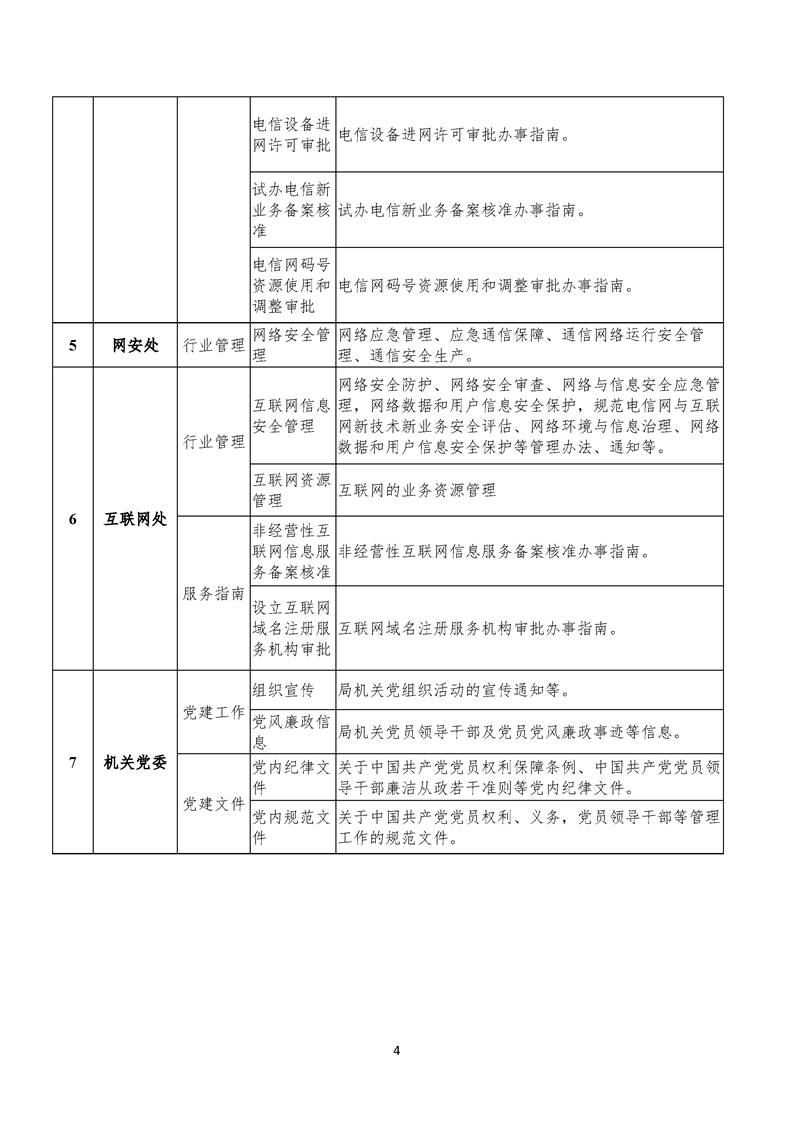 | | | | | |
|---|---|---|---|---|
| | | | 电信设备进网许可审批 | 电信设备进网许可审批办事指南。 |
| | | | 试办电信新业务备案核准 | 试办电信新业务备案核准办事指南。 |
| | | | 电信网码号资源使用和调整审批 | 电信网码号资源使用和调整审批办事指南。 |
| 5 | 网安处 | 行业管理 | 网络安全管理 | 网络应急管理、应急通信保障、通信网络运行安全管理、通信安全生产。 |
| 6 | 互联网处 | 行业管理 | 互联网信息安全管理 | 网络安全防护、网络安全审查、网络与信息安全应急管理，网络数据和用户信息安全保护，规范电信网与互联网新技术新业务安全评估、网络环境与信息治理、网络数据和用户信息安全保护等管理办法、通知等。 |
| | | | 互联网资源管理 | 互联网的业务资源管理 |
| | | 服务指南 | 非经营性互联网信息服务备案核准 | 非经营性互联网信息服务备案核准办事指南。 |
| | | | 设立互联网域名注册服务机构审批 | 互联网域名注册服务机构审批办事指南。 |
| 7 | 机关党委 | 党建工作 | 组织宣传 | 局机关党组织活动的宣传通知等。 |
| | | | 党风廉政信息 | 局机关党员领导干部及党员党风廉政事迹等信息。 |
| | | 党建文件 | 党内纪律文件 | 关于中国共产党党员权利保障条例、中国共产党党员领导干部廉洁从政若干准则等党内纪律文件。 |
| | | | 党内规范文件 | 关于中国共产党党员权利、义务，党员领导干部等管理工作的规范文件。 |

4